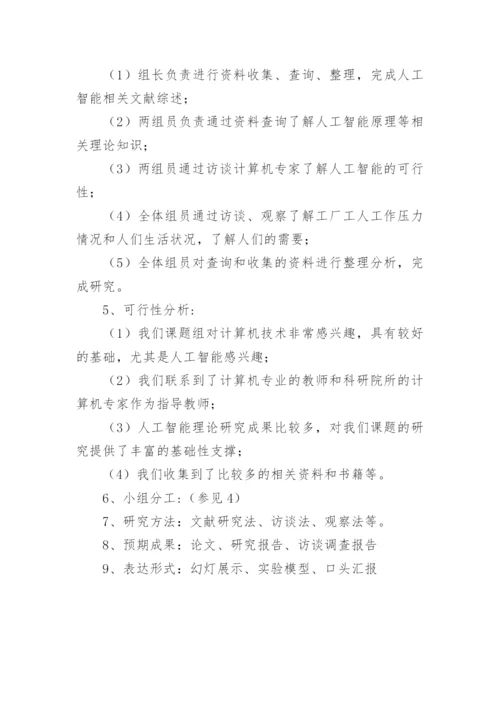 （1）组长负责进行资料收集、查询、整理，完成人工智能相关文献综述；

（2）两组员负责通过资料查询了解人工智能原理等相关理论知识；

（3）两组员通过访谈计算机专家了解人工智能的可行性；

（4）全体组员通过访谈、观察了解工厂工人工作压力情况和人们生活状况，了解人们的需要；

（5）全体组员对查询和收集的资料进行整理分析，完成研究。

5、可行性分析：

（1）我们课题组对计算机技术非常感兴趣，具有较好的基础，尤其是人工智能感兴趣；

（2）我们联系到了计算机专业的教师和科研院所的计算机专家作为指导教师；

（3）人工智能理论研究成果比较多，对我们课题的研究提供了丰富的基础性支撑；

（4）我们收集到了比较多的相关资料和书籍等。

6、小组分工：（参见4）

7、研究方法：文献研究法、访谈法、观察法等。

8、预期成果：论文、研究报告、访谈调查报告

9、表达形式：幻灯展示、实验模型、口头汇报